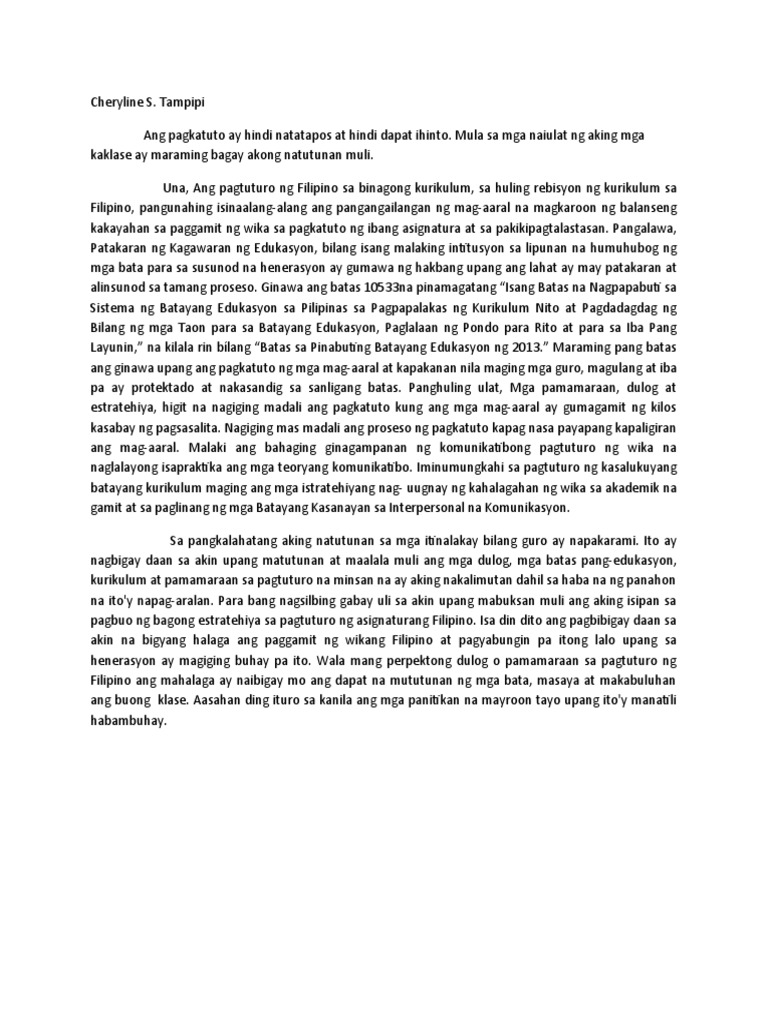 Cheryline S. Tampipi

Ang pagkatuto ay hindi natatapos at hindi dapat ihinto. Mula sa mga naiulat ng aking mga kaklase ay maraming bagay akong natutunan muli.

Una, Ang pagtuturo ng Filipino sa binagong kurikulum, sa huling rebisyon ng kurikulum sa Filipino, pangunahing isinaalang-alang ang pangangailangan ng mag-aaral na magkaroon ng balanseng kakayahan sa paggamit ng wika sa pagkatuto ng ibang asignatura at sa pakikipagtalastasan. Pangalawa, Patakaran ng Kagawaran ng Edukasyon, bilang isang malaking intitusyon sa lipunan na humuhubog ng mga bata para sa susunod na henerasyon ay gumawa ng hakbang upang ang lahat ay may patakaran at alinsunod sa tamang proseso. Ginawa ang batas 10533na pinamagatang "Isang Batas na Nagpapabuti sa Sistema ng Batayang Edukasyon sa Pilipinas sa Pagpapalakas ng Kurikulum Nito at Pagdadagdag ng Bilang ng mga Taon para sa Batayang Edukasyon, Paglalaan ng Pondo para Rito at para sa Iba Pang Layunin," na kilala rin bilang "Batas sa Pinabuting Batayang Edukasyon ng 2013." Maraming pang batas ang ginawa upang ang pagkatuto ng mga mag-aaral at kapakanan nila maging mga guro, magulang at iba pa ay protektado at nakasandig sa sanligang batas. Panghuling ulat, Mga pamamaraan, dulog at estratehiya, higit na nagiging madali ang pagkatuto kung ang mga mag-aaral ay gumagamit ng kilos kasabay ng pagsasalita. Nagiging mas madali ang proseso ng pagkatuto kapag nasa payapang kapaligiran ang mag-aaral. Malaki ang bahaging ginagampanan ng komunikatibong pagtuturo ng wika na naglalayong isapraktika ang mga teoryang komunikatibo. Iminumungkahi sa pagtuturo ng kasalukuyang batayang kurikulum maging ang mga istratehiyang nag- uugnay ng kahalagahan ng wika sa akademik na gamit at sa paglinang ng mga Batayang Kasanayan sa Interpersonal na Komunikasyon.

Sa pangkalahatang aking natutunan sa mga itinalakay bilang guro ay napakarami. Ito ay nagbigay daan sa akin upang matutunan at maalala muli ang mga dulog, mga batas pang-edukasyon, kurikulum at pamamaraan sa pagtuturo na minsan na ay aking nakalimutan dahil sa haba na ng panahon na ito'y napag-aralan. Para bang nagsilbing gabay uli sa akin upang mabuksan muli ang aking isipan sa pagbuo ng bagong estratehiya sa pagtuturo ng asignaturang Filipino. Isa din dito ang pagbibigay daan sa akin na bigyang halaga ang paggamit ng wikang Filipino at pagyabungin pa itong lalo upang sa henerasyon ay magiging buhay pa ito. Wala mang perpektong dulog o pamamaraan sa pagtuturo ng Filipino ang mahalaga ay naibigay mo ang dapat na mututunan ng mga bata, masaya at makabuluhan ang buong klase. Aasahan ding ituro sa kanila ang mga panitikan na mayroon tayo upang ito'y manatili habambuhay.